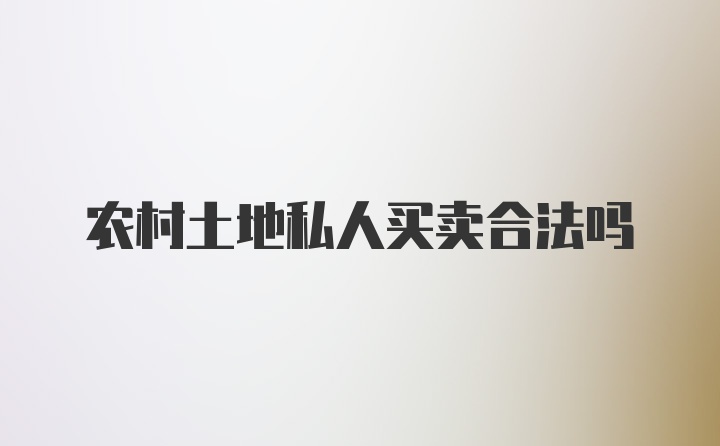 农村土地私人买卖合法吗